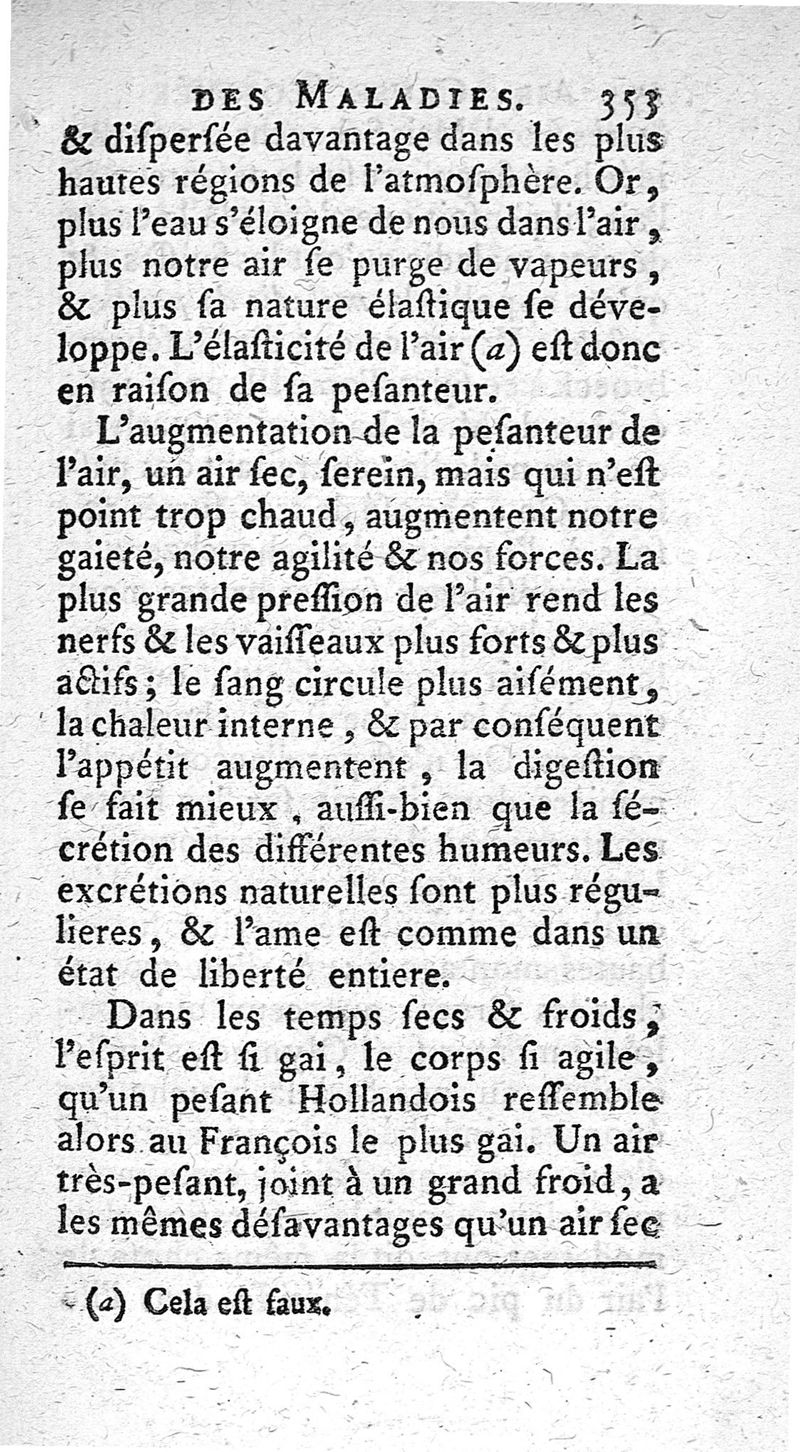 DES MALADIES. 353

& diſperſée davantage dans les plus hautes régions de l'atmoſphère. Or, plus l'eau s'éloigne de nous dans l'air, plus notre air ſe purge de vapeurs, & plus ſa nature élaſtique ſe développe. L'élaſticité de l'air (a) eſt donc en raiſon de ſa peſanteur.

L'augmentation de la peſanteur de l'air, un air ſec, ſerein, mais qui n'eſt point trop chaud, augmentent notre gaieté, notre agilité & nos forces. La plus grande preſſion de l'air rend les nerfs & les vaiſſeaux plus forts & plus actifs; le ſang circule plus aiſément, la chaleur interne, & par conſéquent l'appétit augmentent, la digeſtion ſe fait mieux, auſſi-bien que la ſécrétion des différentes humeurs. Les excrétions naturelles ſont plus régulieres, & l'ame eſt comme dans un état de liberté entiere.

Dans les temps ſecs & froids, l'eſprit eſt ſi gai, le corps ſi agile, qu'un peſant Hollandois reſſemble alors au François le plus gai. Un air très-peſant, joint à un grand froid, a les mêmes déſavantages qu'un air ſec

(a) Cela eſt faux.